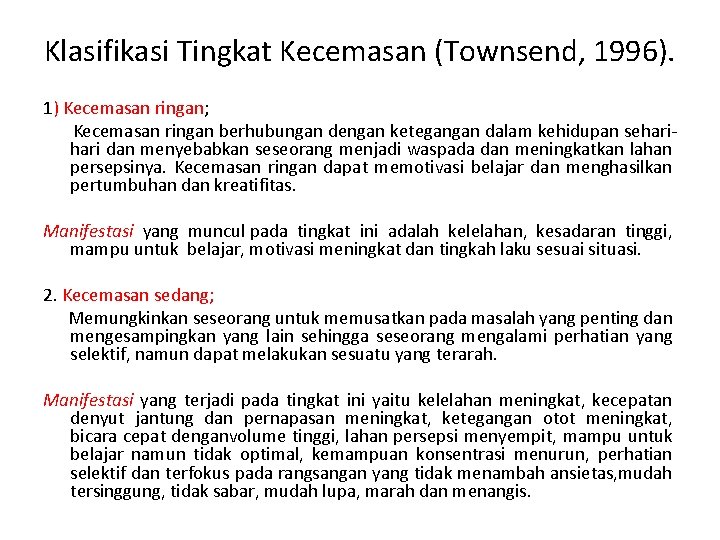 Klasifikasi Tingkat Kecemasan (Townsend, 1996).

1) Kecemasan ringan;

Kecemasan ringan berhubungan dengan ketegangan dalam kehidupan sehari-hari dan menyebabkan seseorang menjadi waspada dan meningkatkan lahan persepsinya. Kecemasan ringan dapat memotivasi belajar dan menghasilkan pertumbuhan dan kreatifitas.

Manifestasi yang muncul pada tingkat ini adalah kelelahan, kesadaran tinggi, mampu untuk belajar, motivasi meningkat dan tingkah laku sesuai situasi.

2. Kecemasan sedang;

Memungkinkan seseorang untuk memusatkan pada masalah yang penting dan mengesampingkan yang lain sehingga seseorang mengalami perhatian yang selektif, namun dapat melakukan sesuatu yang terarah.

Manifestasi yang terjadi pada tingkat ini yaitu kelelahan meningkat, kecepatan denyut jantung dan pernapasan meningkat, ketegangan otot meningkat, bicara cepat denganvolume tinggi, lahan persepsi menyempit, mampu untuk belajar namun tidak optimal, kemampuan konsentrasi menurun, perhatian selektif dan terfokus pada rangsangan yang tidak menambah ansietas,mudah tersinggung, tidak sabar, mudah lupa, marah dan menangis.